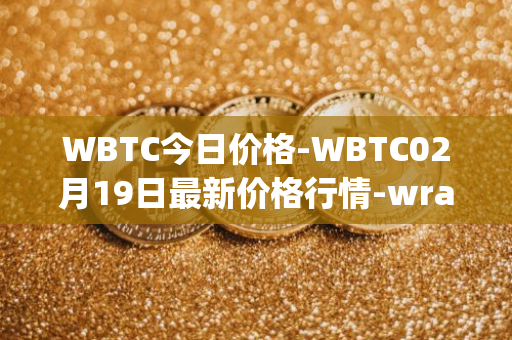 WBTC今日价格-WBTC02月19日最新价格行情-wra